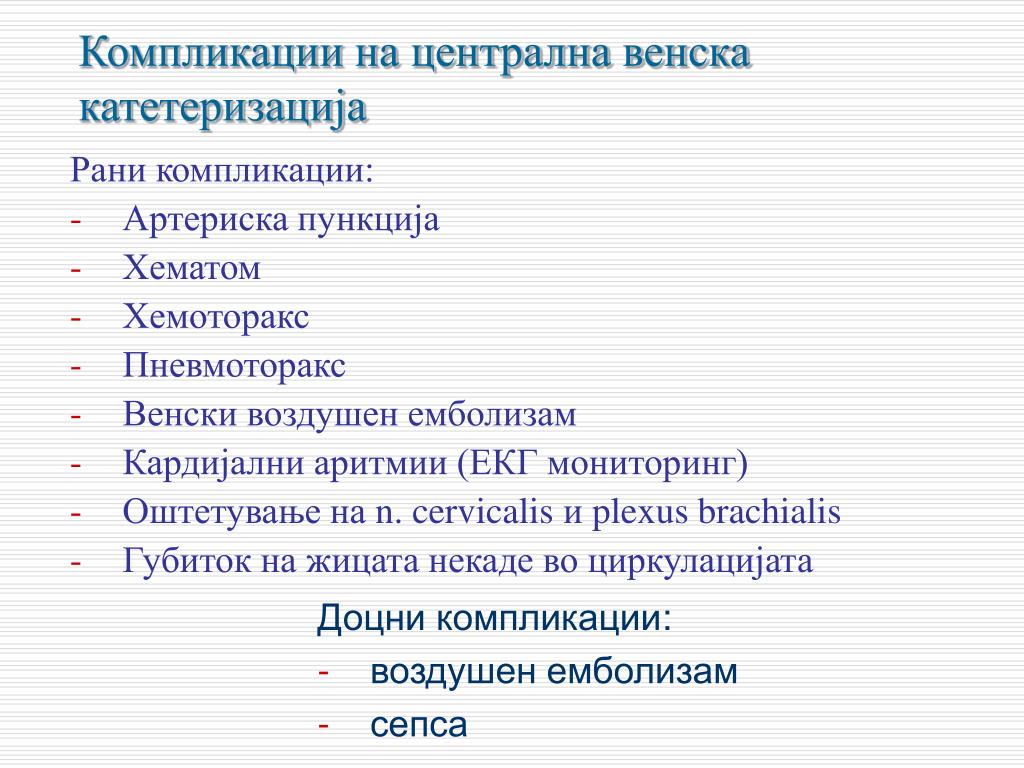 Компликации на централна венска катетеризација

Рани компликации:
- Артериска пункција
- Хематом
- Хемоторакс
- Пневмоторакс
- Венски воздушен емболизам
- Кардијални аритмии (ЕКГ мониторинг)
- Оштетување на n. cervicalis и plexus brachialis
- Губиток на жицата некаде во циркулацијата

Доцни компликации:
- воздушен емболизам
- сепса